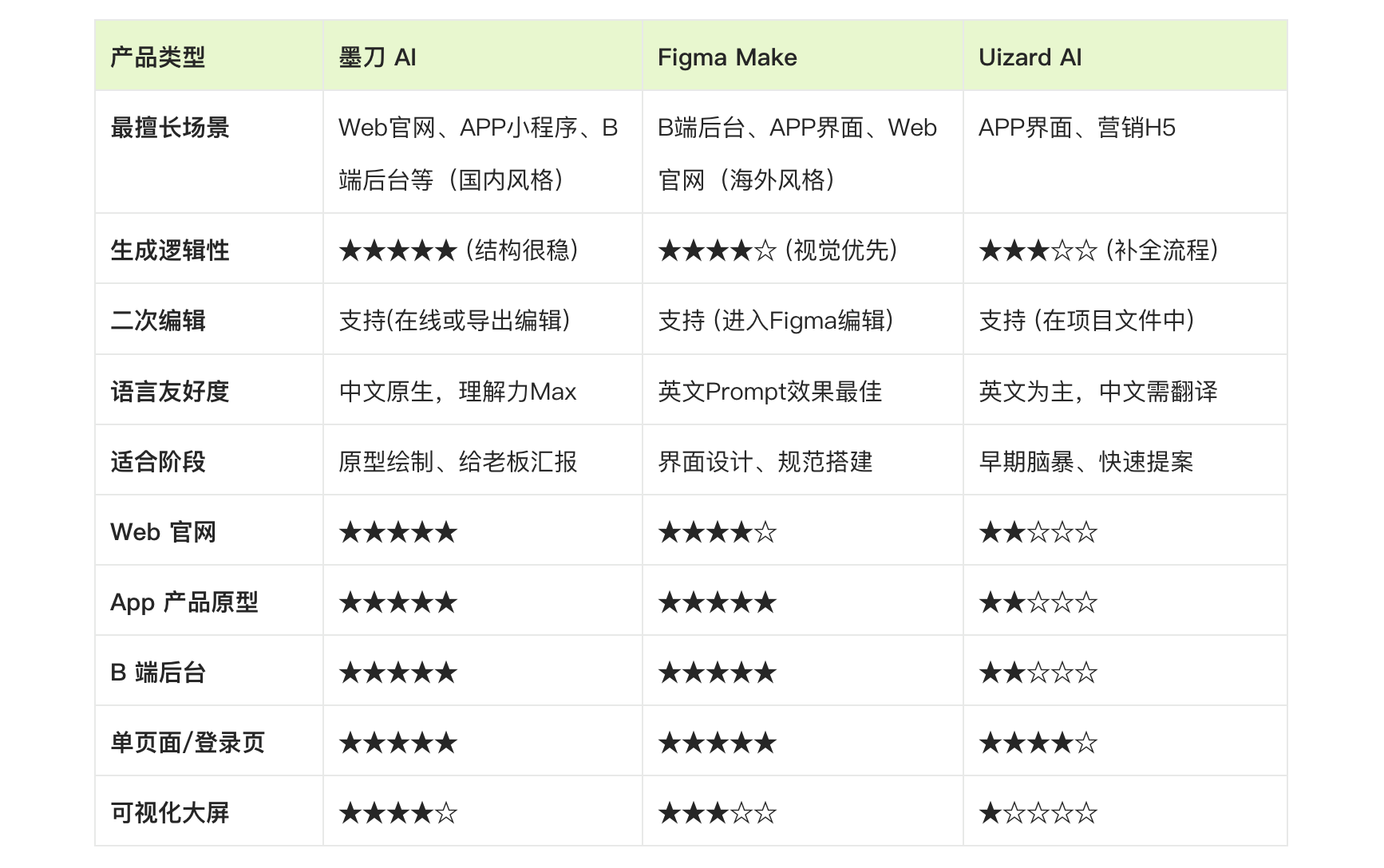 | 产品类型 | 墨刀 AI | Figma Make | Uizard AI |
|---|---|---|---|
| 最擅长场景 | Web官网、APP小程序、B端后台等（国内风格） | B端后台、APP界面、Web官网（海外风格） | APP界面、营销H5 |
| 生成逻辑性 | ★★★★★（结构很稳） | ★★★★☆（视觉优先） | ★★★☆☆（补全流程） |
| 二次编辑 | 支持(在线或导出编辑) | 支持（进入Figma编辑） | 支持（在项目文件中） |
| 语言友好度 | 中文原生，理解力Max | 英文Prompt效果最佳 | 英文为主，中文需翻译 |
| 适合阶段 | 原型绘制、给老板汇报 | 界面设计、规范搭建 | 早期脑暴、快速提案 |
| Web 官网 | ★★★★★ | ★★★★☆ | ★★☆☆☆ |
| App 产品原型 | ★★★★★ | ★★★★★ | ★★☆☆☆ |
| B 端后台 | ★★★★★ | ★★★★★ | ★★☆☆☆ |
| 单页面/登录页 | ★★★★★ | ★★★★★ | ★★★★☆ |
| 可视化大屏 | ★★★★☆ | ★★★☆☆ | ★☆☆☆☆ |